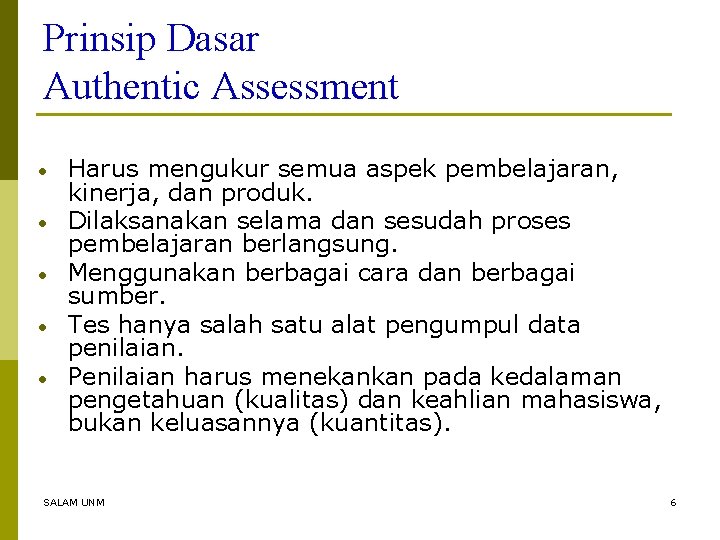 Prinsip Dasar
Authentic Assessment

• Harus mengukur semua aspek pembelajaran, kinerja, dan produk.
• Dilaksanakan selama dan sesudah proses pembelajaran berlangsung.
• Menggunakan berbagai cara dan berbagai sumber.
• Tes hanya salah satu alat pengumpul data penilaian.
• Penilaian harus menekankan pada kedalaman pengetahuan (kualitas) dan keahlian mahasiswa, bukan keluasannya (kuantitas).

SALAM UNM

6